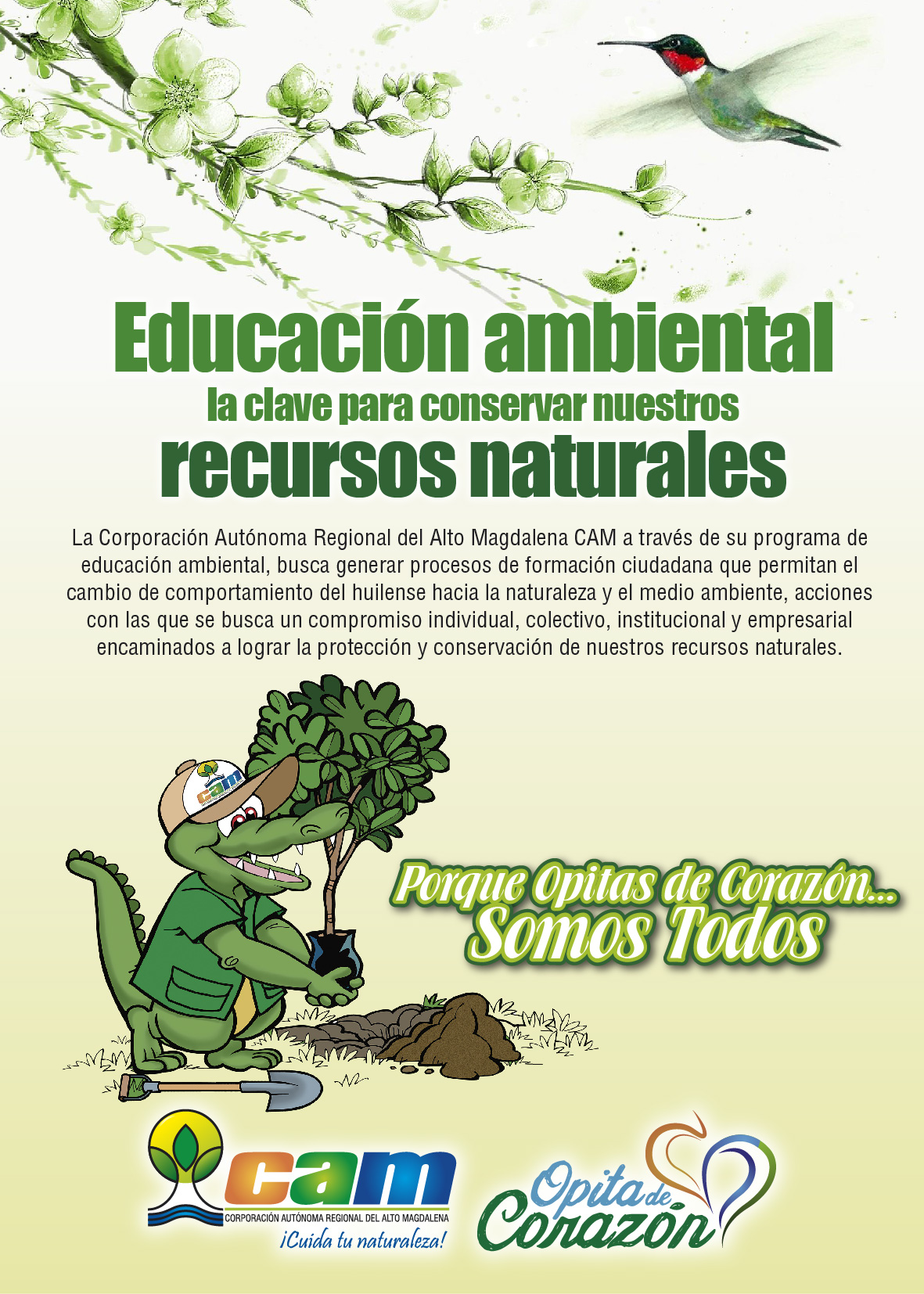 Educación ambiental
la clave para conservar nuestros
recursos naturales

La Corporación Autónoma Regional del Alto Magdalena CAM a través de su programa de educación ambiental, busca generar procesos de formación ciudadana que permitan el cambio de comportamiento del huilense hacia la naturaleza y el medio ambiente, acciones con las que se busca un compromiso individual, colectivo, institucional y empresarial encaminados a lograr la protección y conservación de nuestros recursos naturales.

cam

Porque Opitas de Corazón...
Somos Todos

cam
CORPORACIÓN AUTÓNOMA REGIONAL DEL ALTO MAGDALENA
¡Cuida tu naturaleza!

Opita de Corazón